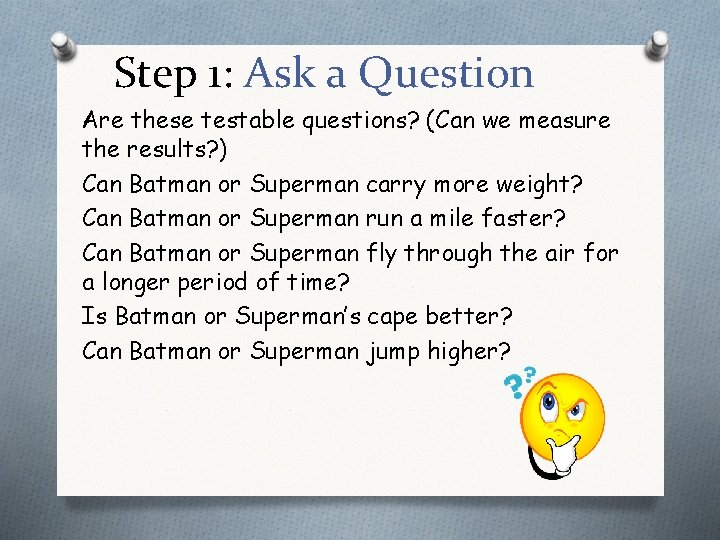 Step 1: Ask a Question

Are these testable questions? (Can we measure the results?)

Can Batman or Superman carry more weight?

Can Batman or Superman run a mile faster?

Can Batman or Superman fly through the air for a longer period of time?

Is Batman or Superman's cape better?

Can Batman or Superman jump higher?

??